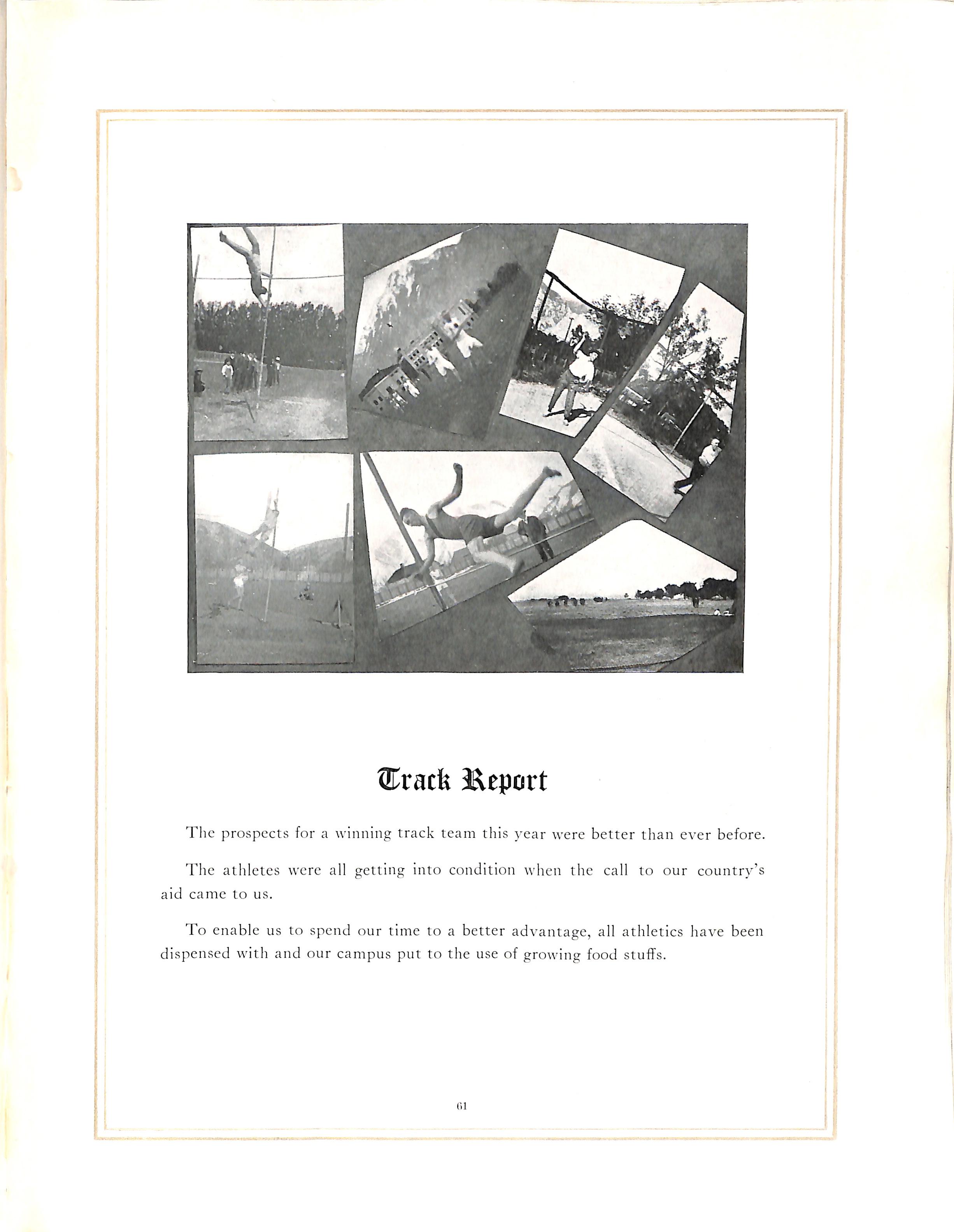 Track Report

The prospects for a winning track team this year were better than ever before.

The athletes were all getting into condition when the call to our country's aid came to us.

To enable us to spend our time to a better advantage, all athletics have been dispensed with and our campus put to the use of growing food stuffs.

61